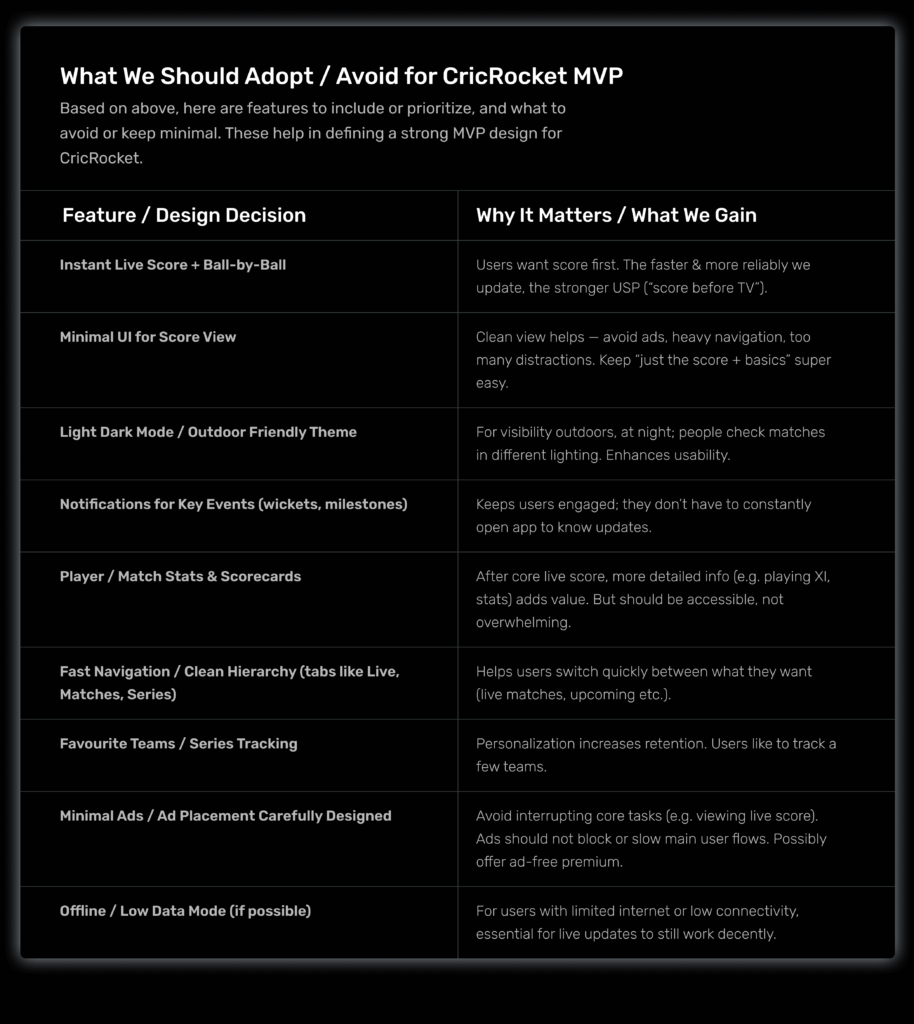 What We Should Adopt / Avoid for CricRocket MVP

Based on above, here are features to include or prioritize, and what to avoid or keep minimal. These help in defining a strong MVP design for CricRocket.

| Feature / Design Decision | Why It Matters / What We Gain |
|---|---|
| Instant Live Score + Ball-by-Ball | Users want score first. The faster & more reliably we update, the stronger USP ("score before TV"). |
| Minimal UI for Score View | Clean view helps — avoid ads, heavy navigation, too many distractions. Keep "just the score + basics" super easy. |
| Light Dark Mode / Outdoor Friendly Theme | For visibility outdoors, at night; people check matches in different lighting. Enhances usability. |
| Notifications for Key Events (wickets, milestones) | Keeps users engaged; they don't have to constantly open app to know updates. |
| Player / Match Stats & Scorecards | After core live score, more detailed info (e.g. playing XI, stats) adds value. But should be accessible, not overwhelming. |
| Fast Navigation / Clean Hierarchy (tabs like Live, Matches, Series) | Helps users switch quickly between what they want (live matches, upcoming etc.). |
| Favourite Teams / Series Tracking | Personalization increases retention. Users like to track a few teams. |
| Minimal Ads / Ad Placement Carefully Designed | Avoid interrupting core tasks (e.g. viewing live score). Ads should not block or slow main user flows. Possibly offer ad-free premium. |
| Offline / Low Data Mode (if possible) | For users with limited internet or low connectivity, essential for live updates to still work decently. |